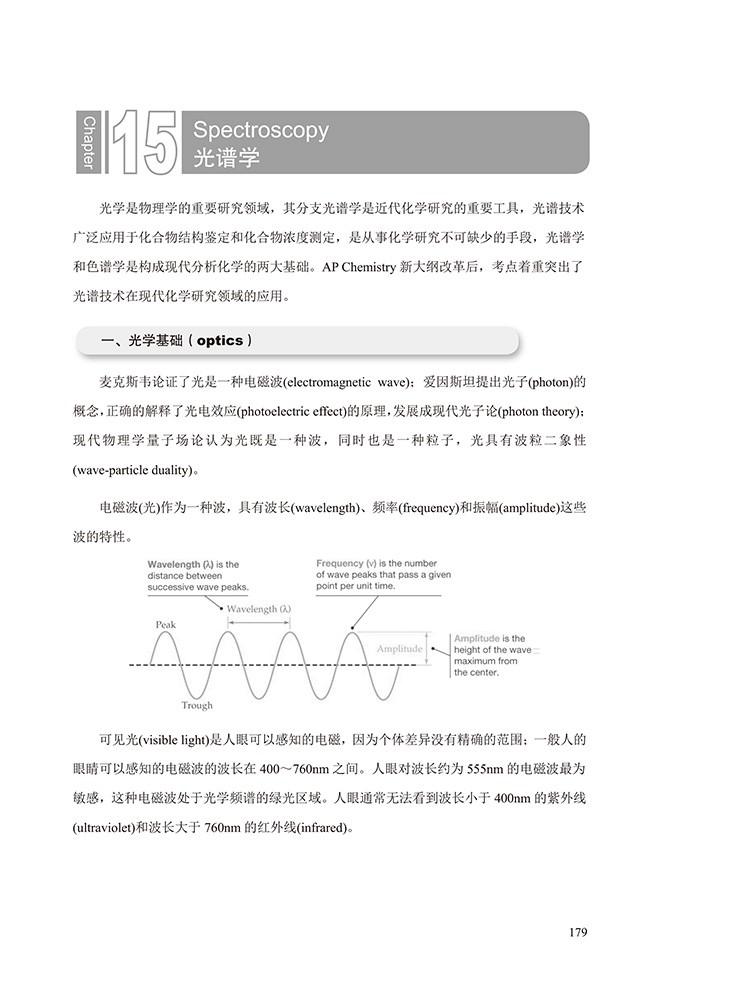 Chapter 15 Spectroscopy
光谱学

光学是物理学的重要研究领域，其分支光谱学是近代化学研究的重要工具，光谱技术广泛应用于化合物结构鉴定和化合物浓度测定，是从事化学研究不可缺少的手段，光谱学和色谱学是构成现代分析化学的两大基础。AP Chemistry 新大纲改革后，考点着重突出了光谱技术在现代化学研究领域的应用。

一、光学基础（optics）

麦克斯韦论证了光是一种电磁波(electromagnetic wave)；爱因斯坦提出光子(photon)的概念，正确的解释了光电效应(photoelectric effect)的原理，发展成现代光子论(photon theory)；现代物理学量子场论认为光既是一种波，同时也是一种粒子，光具有波粒二象性(wave-particle duality)。

电磁波(光)作为一种波，具有波长(wavelength)、频率(frequency)和振幅(amplitude)这些波的特性。

Wavelength (λ) is the distance between successive wave peaks.

Frequency (ν) is the number of wave peaks that pass a given point per unit time.

Wavelength (λ)

Peak

Amplitude

Amplitude is the height of the wave maximum from the center.

Trough

可见光(visible light)是人眼可以感知的电磁，因为个体差异没有精确的范围；一般人的眼睛可以感知的电磁波的波长在 400～760nm 之间。人眼对波长约为 555nm 的电磁波最为敏感，这种电磁波处于光学频谱的绿光区域。人眼通常无法看到波长小于 400nm 的紫外线(ultraviolet)和波长大于 760nm 的红外线(infrared)。

179